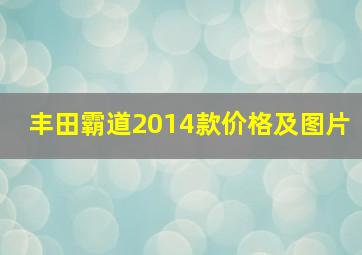 丰田霸道2014款价格及图片